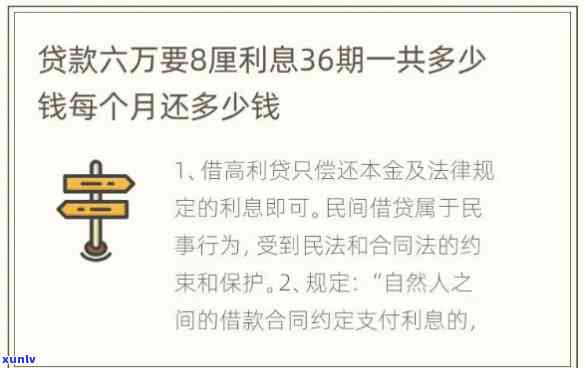 贷款六万要8厘利息36期一共多少钱每个月还多少钱

1、借高利贷只偿还本金及法律规定的利息即可。民间借贷属于民事行为，受到民法和合同法的约束和保护。2、规定：“自然人之间的借款合同约定支付利息的，

xunlv